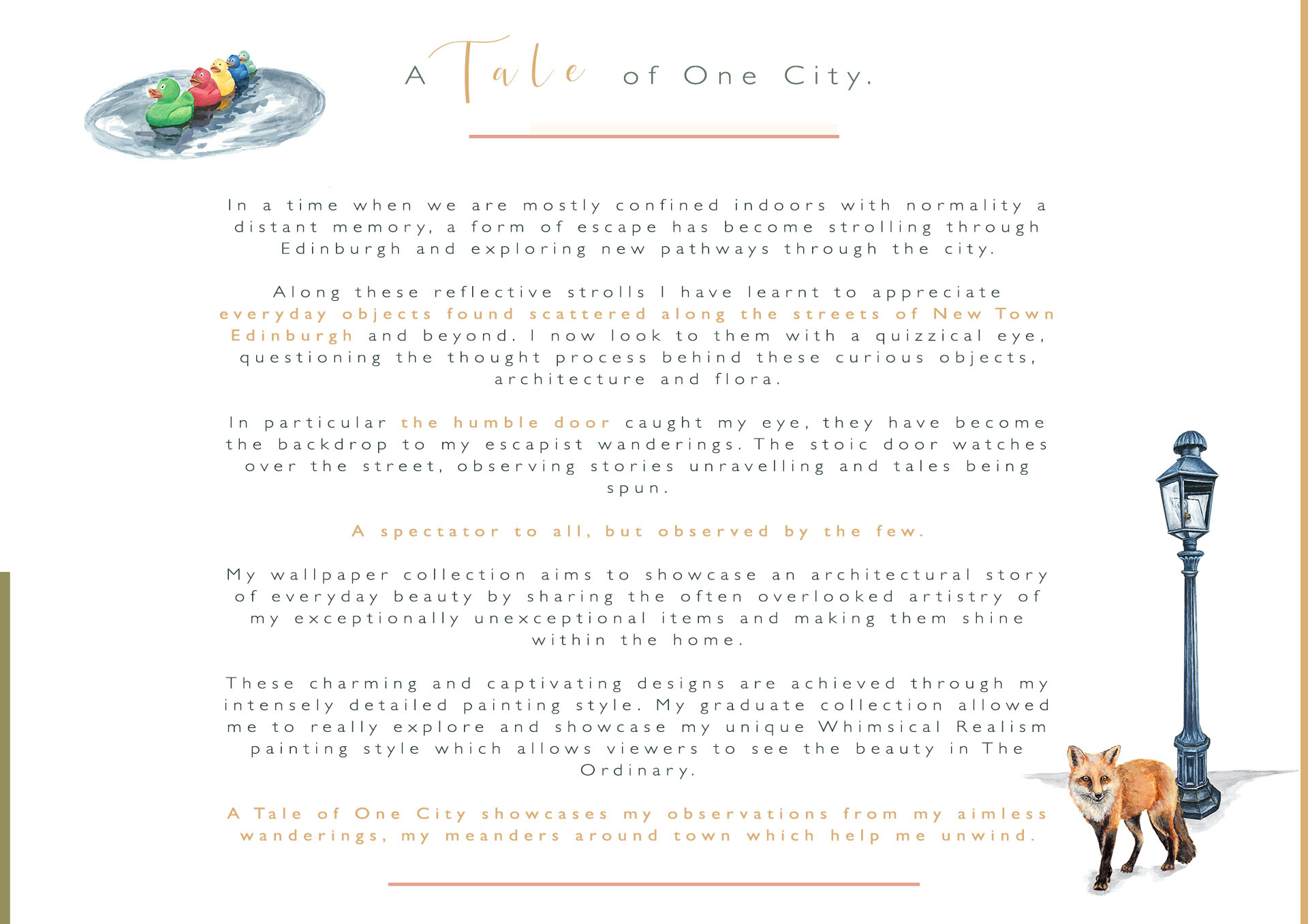 A Tale of One City.

In a time when we are mostly confined indoors with normality a distant memory, a form of escape has become strolling through Edinburgh and exploring new pathways through the city.

Along these reflective strolls I have learnt to appreciate everyday objects found scattered along the streets of New Town Edinburgh and beyond. I now look to them with a quizzical eye, questioning the thought process behind these curious objects, architecture and flora.

In particular the humble door caught my eye, they have become the backdrop to my escapist wanderings. The stoic door watches over the street, observing stories unravelling and tales being spun.

A spectator to all, but observed by the few.

My wallpaper collection aims to showcase an architectural story of everyday beauty by sharing the often overlooked artistry of my exceptionally unexceptional items and making them shine within the home.

These charming and captivating designs are achieved through my intensely detailed painting style. My graduate collection allowed me to really explore and showcase my unique Whimsical Realism painting style which allows viewers to see the beauty in The Ordinary.

A Tale of One City showcases my observations from my aimless wanderings, my meanders around town which help me unwind.